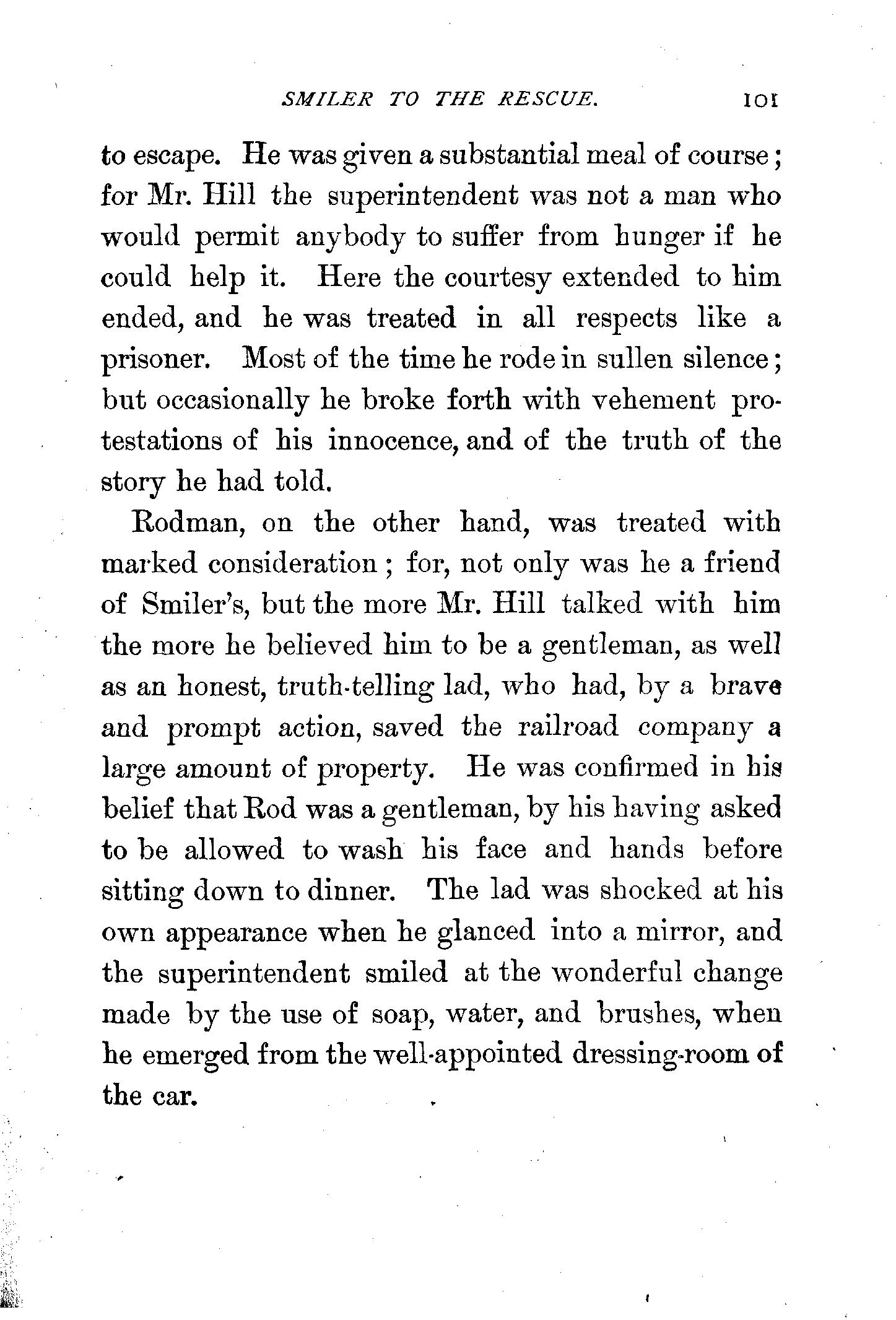 SMILER TO THE RESCUE. 101

to escape. He was given a substantial meal of course; for Mr. Hill the superintendent was not a man who would permit anybody to suffer from hunger if he could help it. Here the courtesy extended to him ended, and he was treated in all respects like a prisoner. Most of the time he rode in sullen silence; but occasionally he broke forth with vehement protestations of his innocence, and of the truth of the story he had told.

Rodman, on the other hand, was treated with marked consideration; for, not only was he a friend of Smiler's, but the more Mr. Hill talked with him the more he believed him to be a gentleman, as well as an honest, truth-telling lad, who had, by a brave and prompt action, saved the railroad company a large amount of property. He was confirmed in his belief that Rod was a gentleman, by his having asked to be allowed to wash his face and hands before sitting down to dinner. The lad was shocked at his own appearance when he glanced into a mirror, and the superintendent smiled at the wonderful change made by the use of soap, water, and brushes, when he emerged from the well-appointed dressing-room of the car.